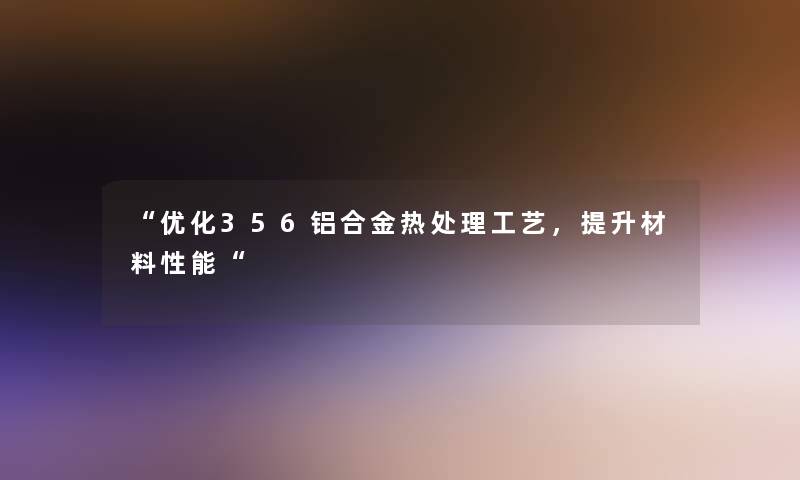 “优化356铝合金热处理工艺，提升材料性能“